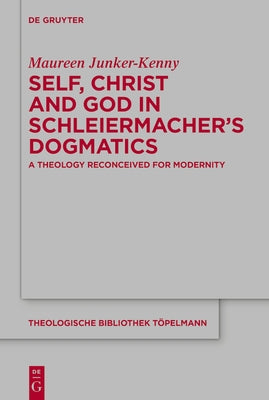 DE GRUYTER

Maureen Junker-Kenny

SELF, CHRIST AND GOD IN SCHLEIERMACHER'S DOGMATICS

A THEOLOGY RECONCEIVED FOR MODERNITY

THEOLOGISCHE BIBLIOTHEK TÖPELMANN

DE G